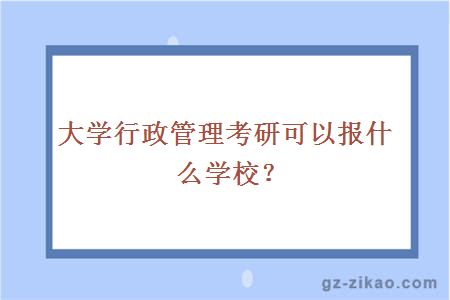 大学行政管理考研可以报什么学校？

gz-zikao.com